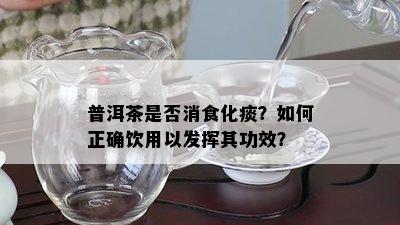 普洱茶是否消食化痰？如何正确饮用以发挥其功效？